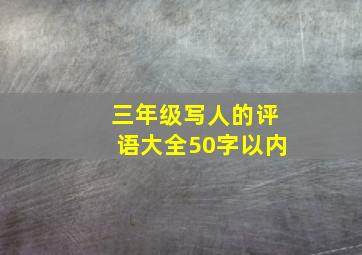 三年级写人的评语大全50字以内